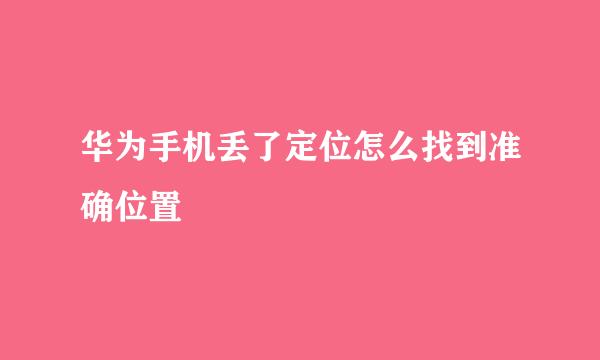 华为手机丢了定位怎么找到准确位置